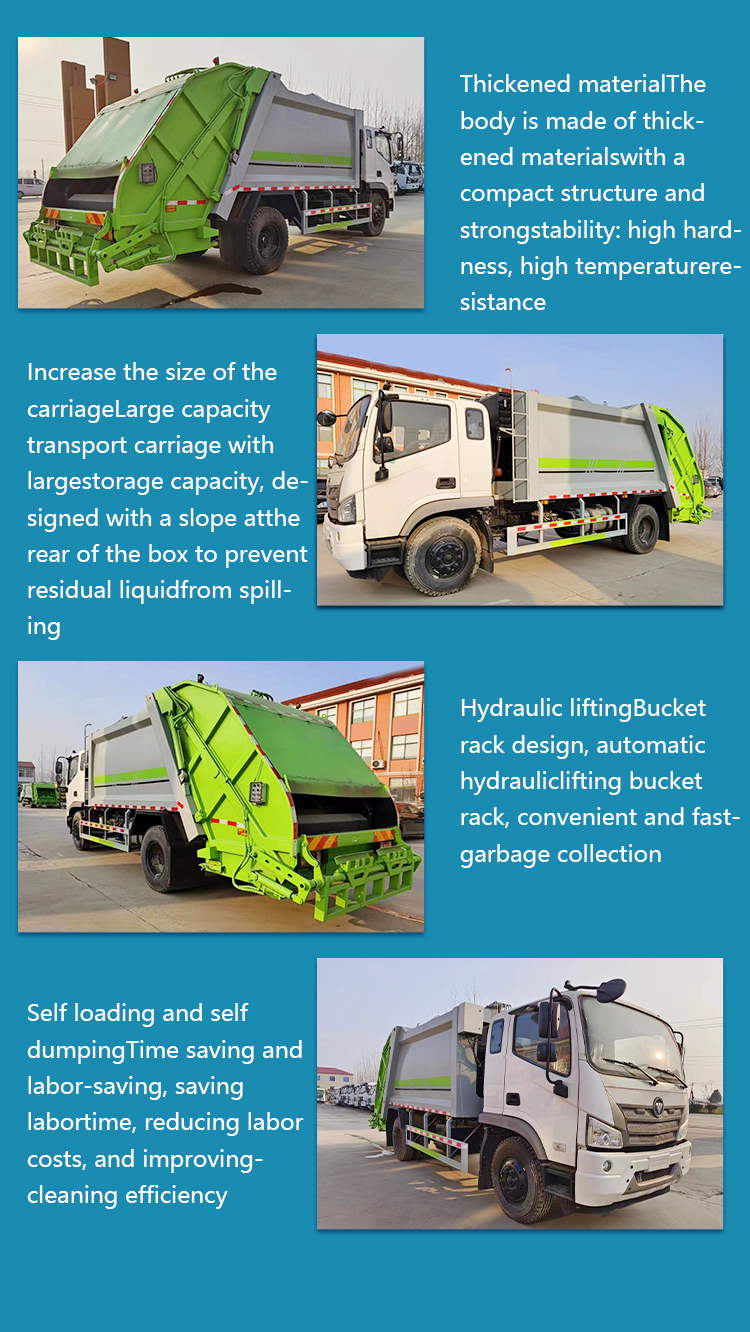 Thickened materialThe body is made of thickened materialswith a compact structure and strongstability: high hardness, high temperatureresistance

Increase the size of the carriageLarge capacity transport carriage with largestorage capacity, designed with a slope atthe rear of the box to prevent residual liquidfrom spilling

Hydraulic liftingBucket rack design, automatic hydrauliclifting bucket rack, convenient and fastgarbage collection

Self loading and self dumpingTime saving and labor-saving, saving labortime, reducing labor costs, and improvingcleaning efficiency